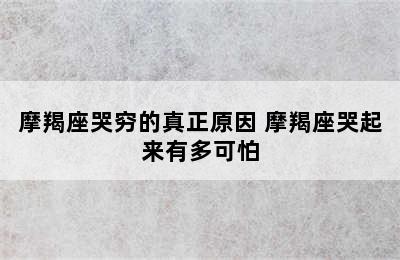 摩羯座哭穷的真正原因 摩羯座哭起来有多可怕